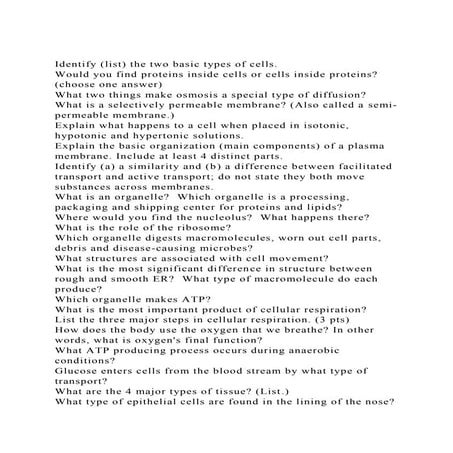 Identify (list) the two basic types of cells.
Would you find proteins inside cells or cells inside proteins? (choose one answer)
What two things make osmosis a special type of diffusion?
What is a selectively permeable membrane? (Also called a semi-permeable membrane.)
Explain what happens to a cell when placed in isotonic, hypotonic and hypertonic solutions.
Explain the basic organization (main components) of a plasma membrane. Include at least 4 distinct parts.
Identify (a) a similarity and (b) a difference between facilitated transport and active transport; do not state they both move substances across membranes.
What is an organelle? Which organelle is a processing, packaging and shipping center for proteins and lipids?
Where would you find the nucleolus? What happens there?
What is the role of the ribosome?
Which organelle digests macromolecules, worn out cell parts, debris and disease-causing microbes?
What structures are associated with cell movement?
What is the most significant difference in structure between rough and smooth ER? What type of macromolecule do each produce?
Which organelle makes ATP?
What is the most important product of cellular respiration?
List the three major steps in cellular respiration. (3 pts)
How does the body use the oxygen that we breathe? In other words, what is oxygen's final function?
What ATP producing process occurs during anaerobic conditions?
Glucose enters cells from the blood stream by what type of transport?
What are the 4 major types of tissue? (List.)
What type of epithelial cells are found in the lining of the nose?